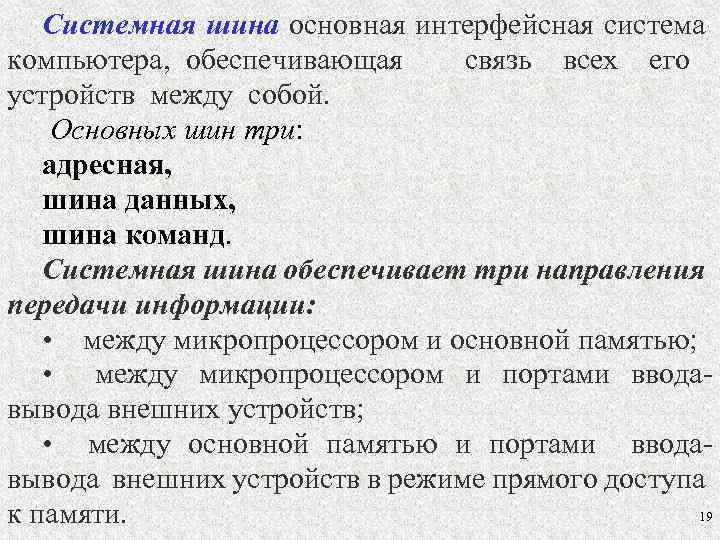 Системная шина основная интерфейсная система компьютера, обеспечивающая связь всех его устройств между собой.

Основных шин три:

адресная,

шина данных,

шина команд.

Системная шина обеспечивает три направления передачи информации:

• между микропроцессором и основной памятью;

• между микропроцессором и портами ввода-вывода внешних устройств;

• между основной памятью и портами ввода-вывода внешних устройств в режиме прямого доступа к памяти.

19